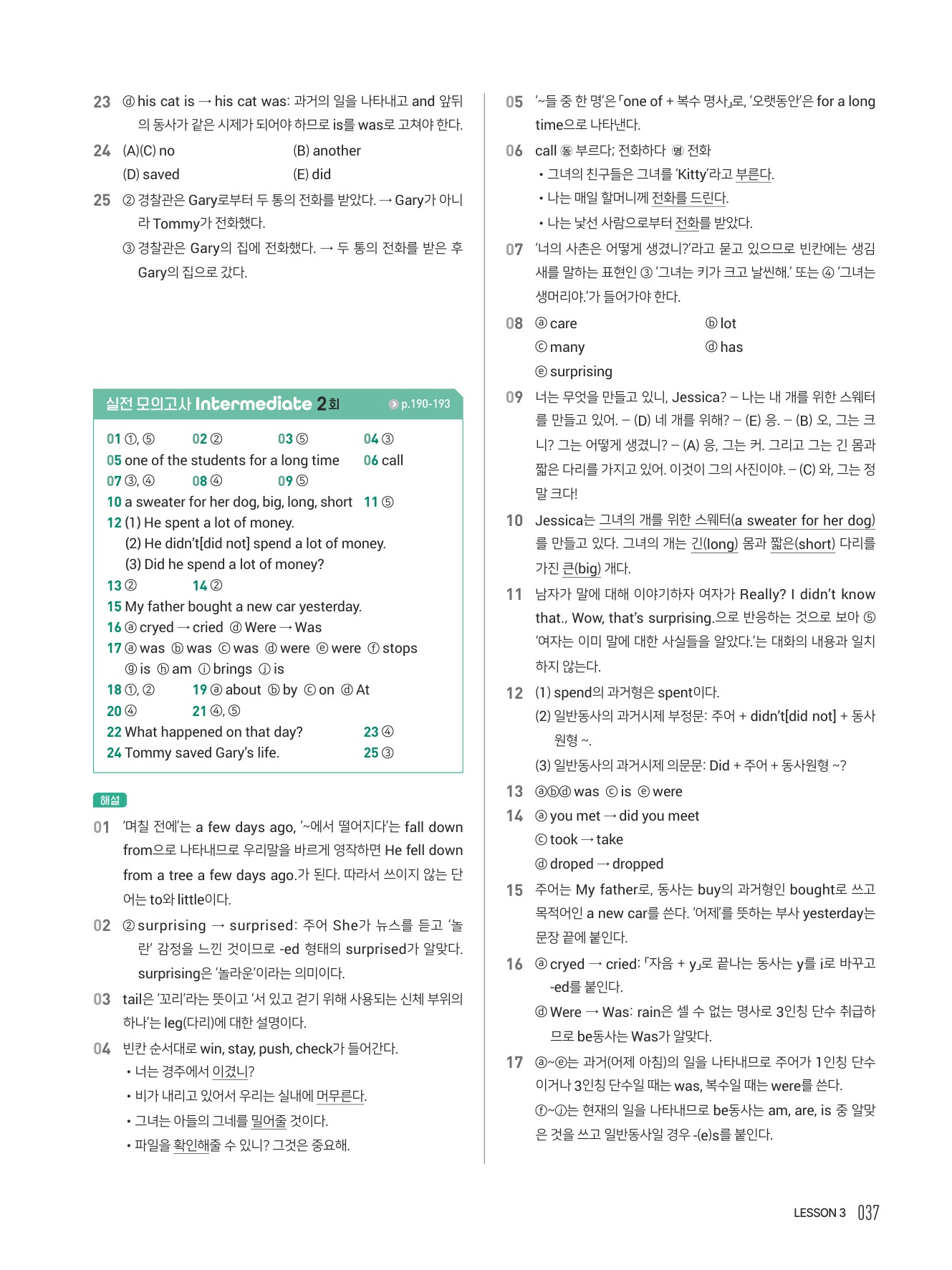 23 ⓓ his cat is → his cat was: 과거의 일을 나타내고 and 앞뒤의 동사가 같은 시제가 되어야 하므로 is를 was로 고쳐야 한다.

24 (A)(C) no (B) another
(D) saved (E) did

25 ② 경찰관은 Gary로부터 두 통의 전화를 받았다. → Gary가 아니라 Tommy가 전화했다.
③ 경찰관은 Gary의 집에 전화했다. → 두 통의 전화를 받은 후 Gary의 집으로 갔다.

실전 모의고사 Intermediate 2회 p.190-193

01 ①, ⑤ 02 ② 03 ⑤ 04 ③
05 one of the students for a long time 06 call
07 ③, ④ 08 ④ 09 ⑤
10 a sweater for her dog, big, long, short 11 ⑤
12 (1) He spent a lot of money.
(2) He didn't[did not] spend a lot of money.
(3) Did he spend a lot of money?
13 ② 14 ②
15 My father bought a new car yesterday.
16 ⓐ cryed → cried ⓓ Were → Was
17 ⓐ was ⓑ was ⓒ was ⓓ were ⓔ were ⓕ stops
ⓖ is ⓗ am ⓘ brings ⓙ is
18 ①, ② 19 ⓐ about ⓑ by ⓒ on ⓓ At
20 ④ 21 ④, ⑤
22 What happened on that day? 23 ④
24 Tommy saved Gary's life. 25 ③

해설

01 '며칠 전에'는 a few days ago, '~에서 떨어지다'는 fall down from으로 나타내므로 우리말을 바르게 영작하면 He fell down from a tree a few days ago.가 된다. 따라서 쓰이지 않는 단어는 to와 little이다.

02 ② surprising → surprised: 주어 She가 뉴스를 듣고 '놀란' 감정을 느낀 것이므로 -ed 형태의 surprised가 알맞다. surprising은 '놀라운'이라는 의미이다.

03 tail은 '꼬리'라는 뜻이고 '서 있고 걷기 위해 사용되는 신체 부위의 하나'는 leg(다리)에 대한 설명이다.

04 빈칸 순서대로 win, stay, push, check가 들어간다.
• 너는 경주에서 이겼니?
• 비가 내리고 있어서 우리는 실내에 머무른다.
• 그녀는 아들의 그네를 밀어줄 것이다.
• 파일을 확인해줄 수 있니? 그것은 중요해.

05 '~들 중 한 명'은 「one of + 복수 명사」로, '오랫동안'은 for a long time으로 나타낸다.

06 call ⑧ 부르다; 전화하다 ⑲ 전화
• 그녀의 친구들은 그녀를 'Kitty'라고 부른다.
• 나는 매일 할머니께 전화를 드린다.
• 나는 낯선 사람으로부터 전화를 받았다.

07 '너의 사촌은 어떻게 생겼니?'라고 묻고 있으므로 빈칸에는 생김새를 말하는 표현인 ③ '그녀는 키가 크고 날씬해.' 또는 ④ '그녀는 생머리야.'가 들어가야 한다.

08 ⓐ care ⓑ lot
ⓒ many ⓓ has
ⓔ surprising

09 너는 무엇을 만들고 있니, Jessica? – 나는 내 개를 위한 스웨터를 만들고 있어. – (D) 네 개를 위해? – (E) 응. – (B) 오, 그는 크니? 그는 어떻게 생겼니? – (A) 응, 그는 커. 그리고 그는 긴 몸과 짧은 다리를 가지고 있어. 이것이 그의 사진이야. – (C) 와, 그는 정말 크다!

10 Jessica는 그녀의 개를 위한 스웨터(a sweater for her dog)를 만들고 있다. 그녀의 개는 긴(long) 몸과 짧은(short) 다리를 가진 큰(big) 개다.

11 남자가 말에 대해 이야기하자 여자가 Really? I didn't know that., Wow, that's surprising.으로 반응하는 것으로 보아 ⑤ '여자는 이미 말에 대한 사실들을 알았다.'는 대화의 내용과 일치하지 않는다.

12 (1) spend의 과거형은 spent이다.
(2) 일반동사의 과거시제 부정문: 주어 + didn't[did not] + 동사원형 ~.
(3) 일반동사의 과거시제 의문문: Did + 주어 + 동사원형 ~?

13 ⓐⓑⓓ was ⓒ is ⓔ were

14 ⓐ you met → did you meet
ⓒ took → take
ⓓ droped → dropped

15 주어는 My father로, 동사는 buy의 과거형인 bought로 쓰고 목적어인 a new car를 쓴다. '어제'를 뜻하는 부사 yesterday는 문장 끝에 붙인다.

16 ⓐ cryed → cried: 「자음 + y」로 끝나는 동사는 y를 i로 바꾸고 -ed를 붙인다.
ⓓ Were → Was: rain은 셀 수 없는 명사로 3인칭 단수 취급하므로 be동사는 Was가 알맞다.

17 ⓐ~ⓔ는 과거(어제 아침)의 일을 나타내므로 주어가 1인칭 단수이거나 3인칭 단수일 때는 was, 복수일 때는 were를 쓴다.
ⓕ~ⓙ는 현재의 일을 나타내므로 be동사는 am, are, is 중 알맞은 것을 쓰고 일반동사일 경우 -(e)s를 붙인다.

LESSON 3 037